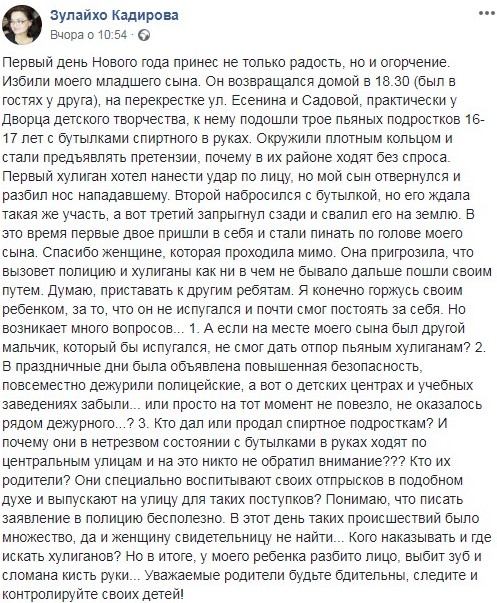 Зулайхо Кадирова
Вчора о 10:54 ·

Первый день Нового года принес не только радость, но и огорчение. Избили моего младшего сына. Он возвращался домой в 18.30 (был в гостях у друга), на перекрестке ул. Есенина и Садовой, практически у Дворца детского творчества, к нему подошли трое пьяных подростков 16-17 лет с бутылками спиртного в руках. Окружили плотным кольцом и стали предъявлять претензии, почему в их районе ходят без спроса. Первый хулиган хотел нанести удар по лицу, но мой сын отвернулся и разбил нос нападавшему. Второй набросился с бутылкой, но его ждала такая же участь, а вот третий запрыгнул сзади и свалил его на землю. В это время первые двое пришли в себя и стали пинать по голове моего сына. Спасибо женщине, которая проходила мимо. Она пригрозила, что вызовет полицию и хулиганы как ни в чем не бывало дальше пошли своим путем. Думаю, приставать к другим ребятам. Я конечно горжусь своим ребенком, за то, что он не испугался и почти смог постоять за себя. Но возникает много вопросов... 1. А если на месте моего сына был другой мальчик, который бы испугался, не смог дать отпор пьяным хулиганам? 2. В праздничные дни была объявлена повышенная безопасность, повсеместно дежурили полицейские, а вот о детских центрах и учебных заведениях забыли... или просто на тот момент не повезло, не оказалось рядом дежурного...? 3. Кто дал или продал спиртное подросткам? И почему они в нетрезвом состоянии с бутылками в руках ходят по центральным улицам и на это никто не обратил внимание??? Кто их родители? Они специально воспитывают своих отпрысков в подобном духе и выпускают на улицу для таких поступков? Понимаю, что писать заявление в полицию бесполезно. В этот день таких происшествий было множество, да и женщину свидетельницу не найти... Кого наказывать и где искать хулиганов? Но в итоге, у моего ребенка разбито лицо, выбит зуб и сломана кисть руки... Уважаемые родители будьте бдительны, следите и контролируйте своих детей!